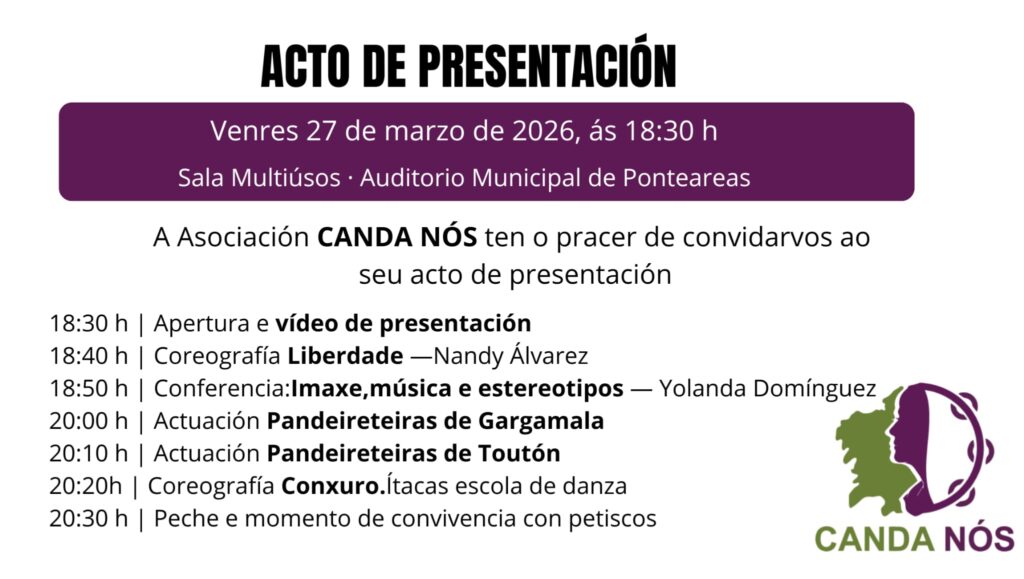 ACTO DE PRESENTACIÓN

Venres 27 de marzo de 2026, ás 18:30 h

Sala Multiúsos · Auditorio Municipal de Ponteareas

A Asociación CANDA NÓS ten o pracer de convidarvos ao seu acto de presentación

18:30 h | Apertura e vídeo de presentación
18:40 h | Coreografía Liberdade —Nandy Álvarez
18:50 h | Conferencia:Imaxe,música e estereotipos — Yolanda Domínguez
20:00 h | Actuación Pandeireteiras de Gargamala
20:10 h | Actuación Pandeireteiras de Toutón
20:20h | Coreografía Conxuro.Ítacas escola de danza
20:30 h | Peche e momento de convivencia con petiscos

CANDA NÓS